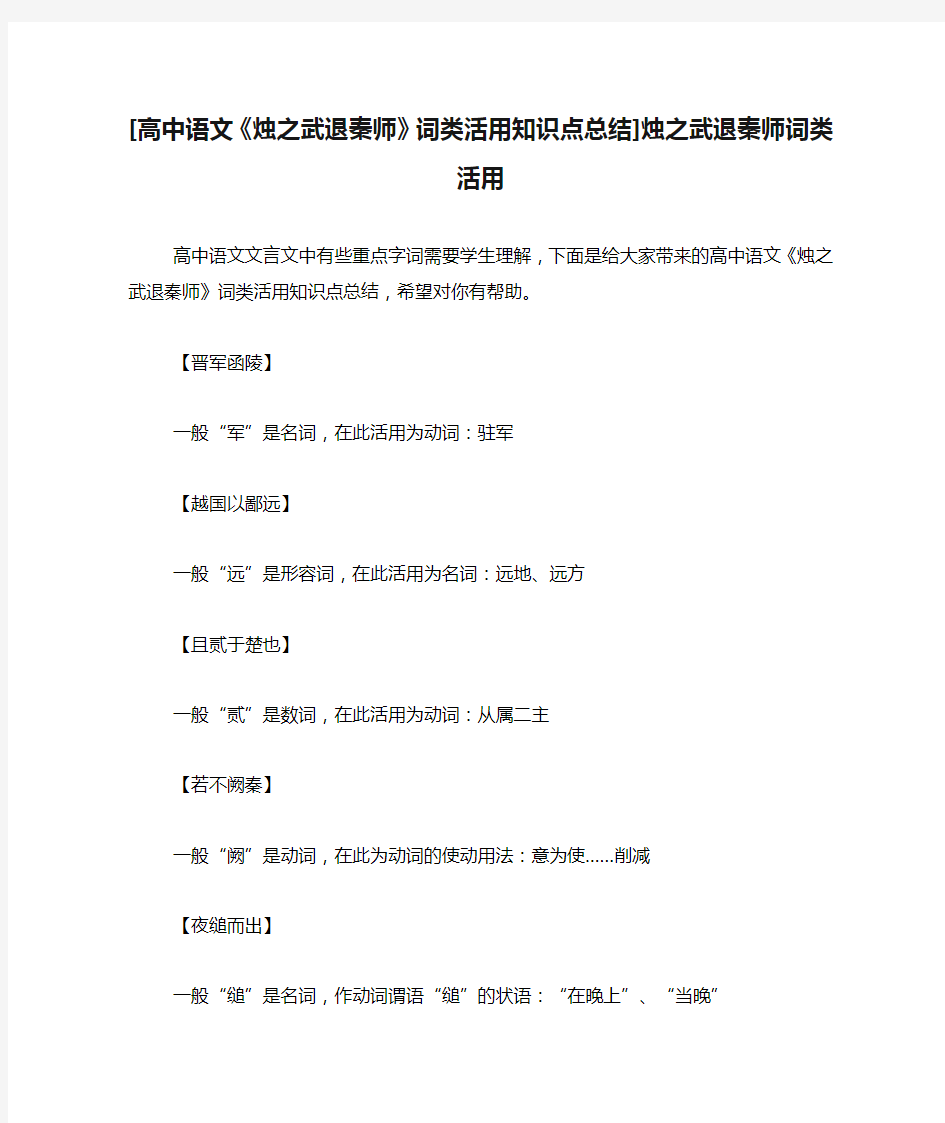 [高中语文《烛之武退秦师》词类活用知识点总结]烛之武退秦师词类活用

高中语文文言文中有些重点字词需要学生理解，下面是给大家带来的高中语文《烛之武退秦师》词类活用知识点总结，希望对你有帮助。

【晋军函陵】

一般“军”是名词，在此活用为动词：驻军

【越国以鄙远】

一般“远”是形容词，在此活用为名词：远地、远方

【且贰于楚也】

一般“贰”是数词，在此活用为动词：从属二主

【若不阙秦】

一般“阙”是动词，在此为动词的使动用法：意为使......削减

【夜缒而出】

一般“缒”是名词，作动词谓语“缒”的状语：“在晚上”、“当晚”